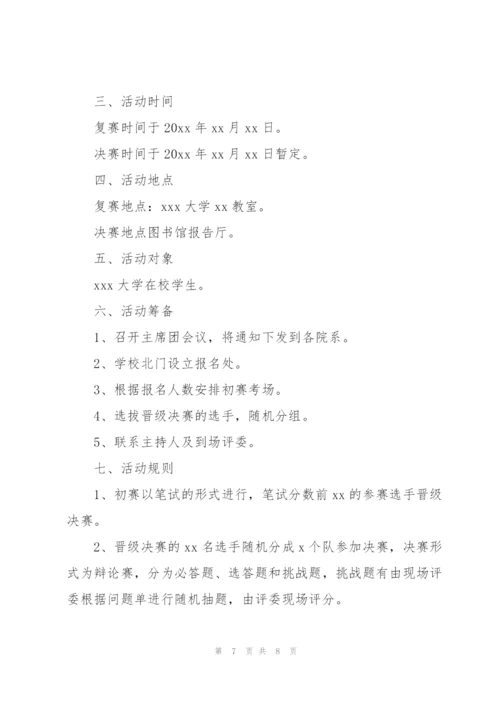 三、活动时间

复赛时间于 20xx 年 xx 月 xx 日。

决赛时间于 20xx 年 xx 月 xx 日暂定。

四、活动地点

复赛地点：xxx 大学 xx 教室。

决赛地点图书馆报告厅。

五、活动对象

xxx 大学在校学生。

六、活动筹备

1、召开主席团会议，将通知下发到各院系。

2、学校北门设立报名处。

3、根据报名人数安排初赛考场。

4、选拔晋级决赛的选手，随机分组。

5、联系主持人及到场评委。

七、活动规则

1、初赛以笔试的形式进行，笔试分数前 xx 的参赛选手晋级决赛。

2、晋级决赛的 xx 名选手随机分成 x 个队参加决赛，决赛形式为辩论赛，分为必答题、选答题和挑战题，挑战题有由现场评委根据问题单进行随机抽题，由评委现场评分。

第 7 页 共 8 页